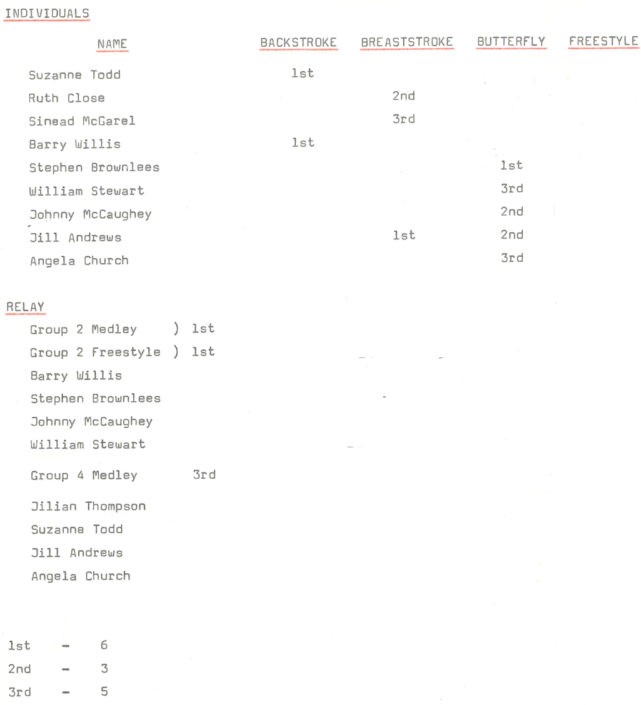 INDIVIDUALS

| NAME | BACKSTROKE | BREASTSTROKE | BUTTERFLY | FREESTYLE |
|---|---|---|---|---|
| Suzanne Todd | 1st | | | |
| Ruth Close | | 2nd | | |
| Sinead McGarel | | 3rd | | |
| Barry Willis | 1st | | | |
| Stephen Brownlees | | | 1st | |
| William Stewart | | | 3rd | |
| Johnny McCaughey | | | 2nd | |
| Jill Andrews | | 1st | 2nd | |
| Angela Church | | | 3rd | |

RELAY

Group 2 Medley ) 1st
Group 2 Freestyle ) 1st
Barry Willis
Stephen Brownlees
Johnny McCaughey
William Stewart

Group 4 Medley 3rd

Jilian Thompson
Suzanne Todd
Jill Andrews
Angela Church

1st - 6
2nd - 3
3rd - 5